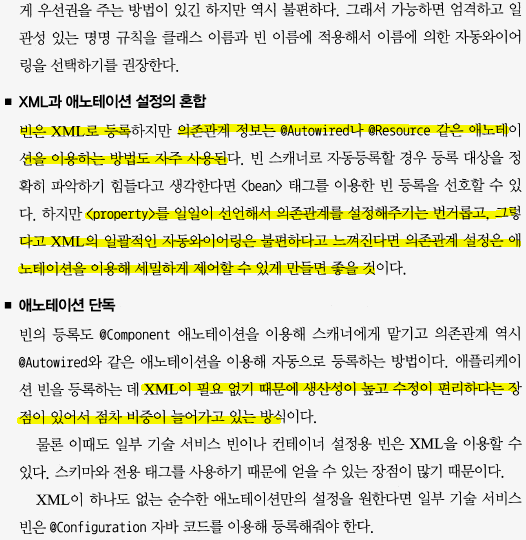 게 우선권을 주는 방법이 있긴 하지만 역시 불편하다. 그래서 가능하면 엄격하고 일관성 있는 명명 규칙을 클래스 이름과 빈 이름에 적용해서 이름에 의한 자동와이어링을 선택하기를 권장한다.

■ XML과 애노테이션 설정의 혼합

빈은 XML로 등록하지만 의존관계 정보는 @Autowired나 @Resource 같은 애노테이션을 이용하는 방법도 자주 사용된다. 빈 스캐너로 자동등록할 경우 등록 대상을 정확히 파악하기 힘들다고 생각한다면 <bean> 태그를 이용한 빈 등록을 선호할 수 있다. 하지만 <property>를 일일이 선언해서 의존관계를 설정해주기는 번거롭고, 그렇다고 XML의 일괄적인 자동와이어링은 불편하다고 느껴진다면 의존관계 설정은 애노테이션을 이용해 세밀하게 제어할 수 있게 만들면 좋을 것이다.

■ 애노테이션 단독

빈의 등록도 @Component 애노테이션을 이용해 스캐너에게 맡기고 의존관계 역시 @Autowired와 같은 애노테이션을 이용해 자동으로 등록하는 방법이다. 애플리케이션 빈을 등록하는 데 XML이 필요 없기 때문에 생산성이 높고 수정이 편리하다는 장점이 있어서 점차 비중이 늘어가고 있는 방식이다.

물론 이때도 일부 기술 서비스 빈이나 컨테이너 설정용 빈은 XML을 이용할 수 있다. 스키마와 전용 태그를 사용하기 때문에 얻을 수 있는 장점이 많기 때문이다.

XML이 하나도 없는 순수한 애노테이션만의 설정을 원한다면 일부 기술 서비스 빈은 @Configuration 자바 코드를 이용해 등록해줘야 한다.